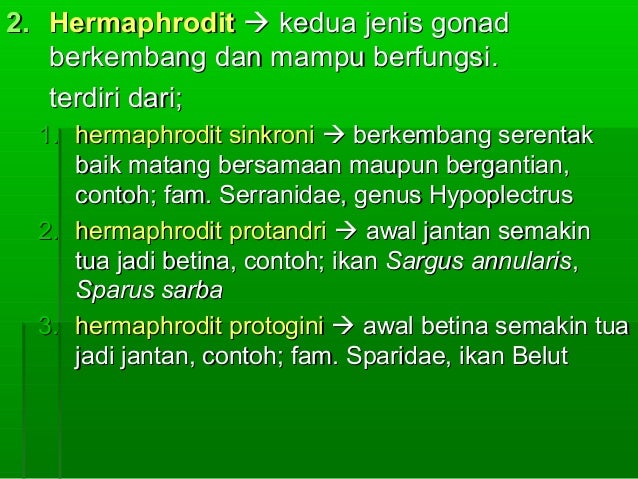 2. Hermaphrodit → kedua jenis gonad berkembang dan mampu berfungsi.

terdiri dari;

1. hermaphrodit sinkroni → berkembang serentak baik matang bersamaan maupun bergantian, contoh; fam. Serranidae, genus Hypoplectrus
2. hermaphrodit protandri → awal jantan semakin tua jadi betina, contoh; ikan Sargus annularis, Sparus sarba
3. hermaphrodit protogini → awal betina semakin tua jadi jantan, contoh; fam. Sparidae, ikan Belut